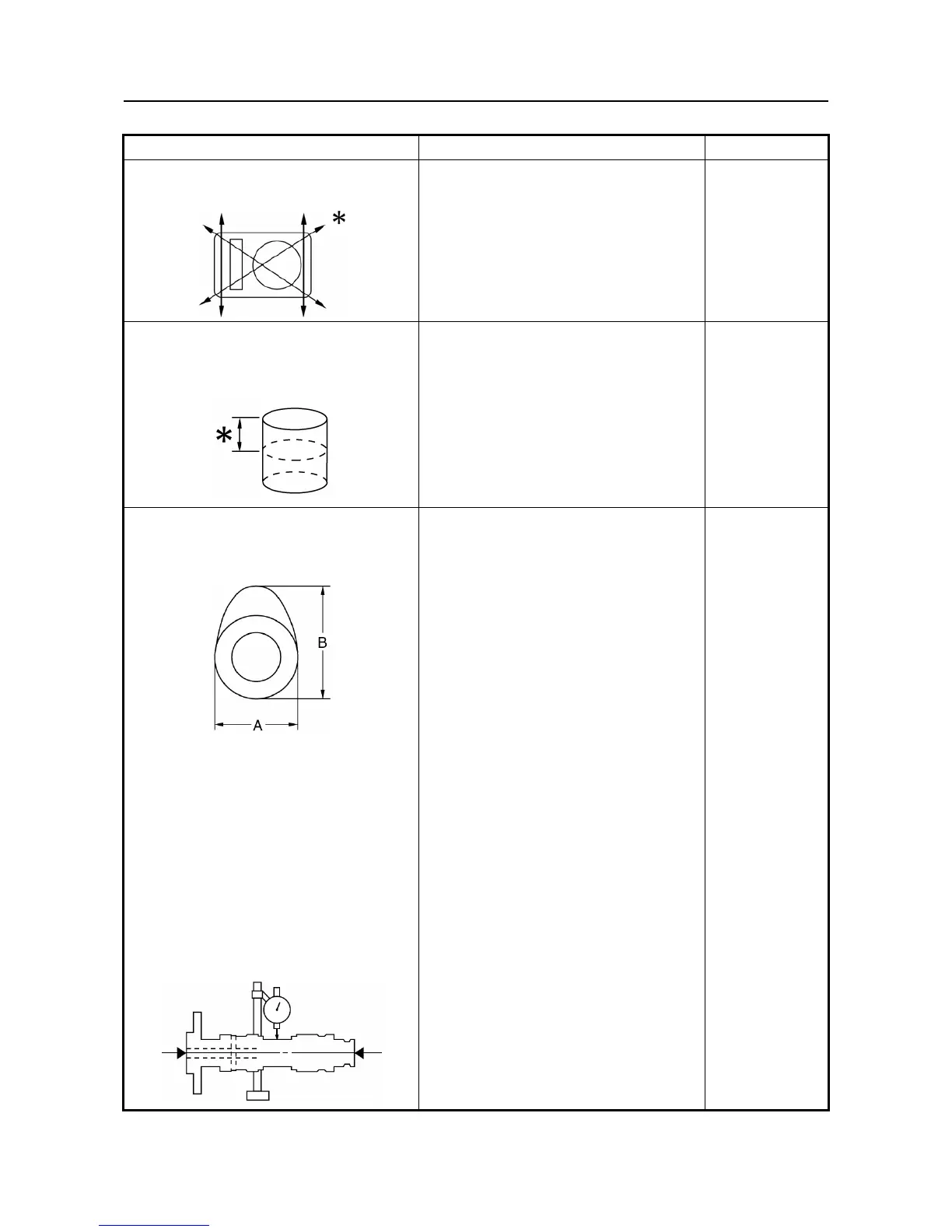 *

*

B

A